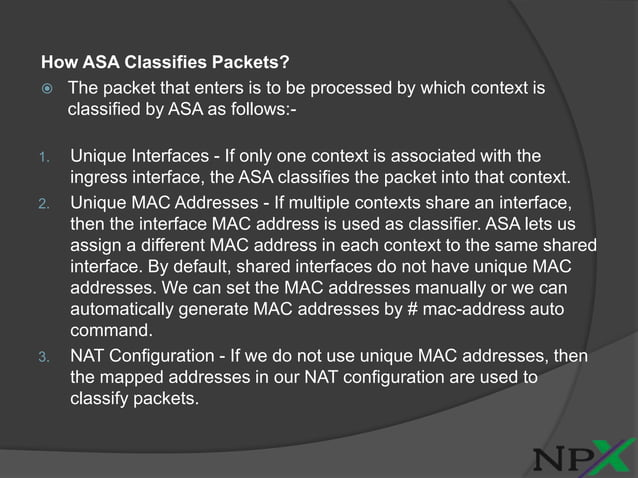 How ASA Classifies Packets?

The packet that enters is to be processed by which context is classified by ASA as follows:-

1. Unique Interfaces - If only one context is associated with the ingress interface, the ASA classifies the packet into that context.
2. Unique MAC Addresses - If multiple contexts share an interface, then the interface MAC address is used as classifier. ASA lets us assign a different MAC address in each context to the same shared interface. By default, shared interfaces do not have unique MAC addresses. We can set the MAC addresses manually or we can automatically generate MAC addresses by # mac-address auto command.
3. NAT Configuration - If we do not use unique MAC addresses, then the mapped addresses in our NAT configuration are used to classify packets.

NPX